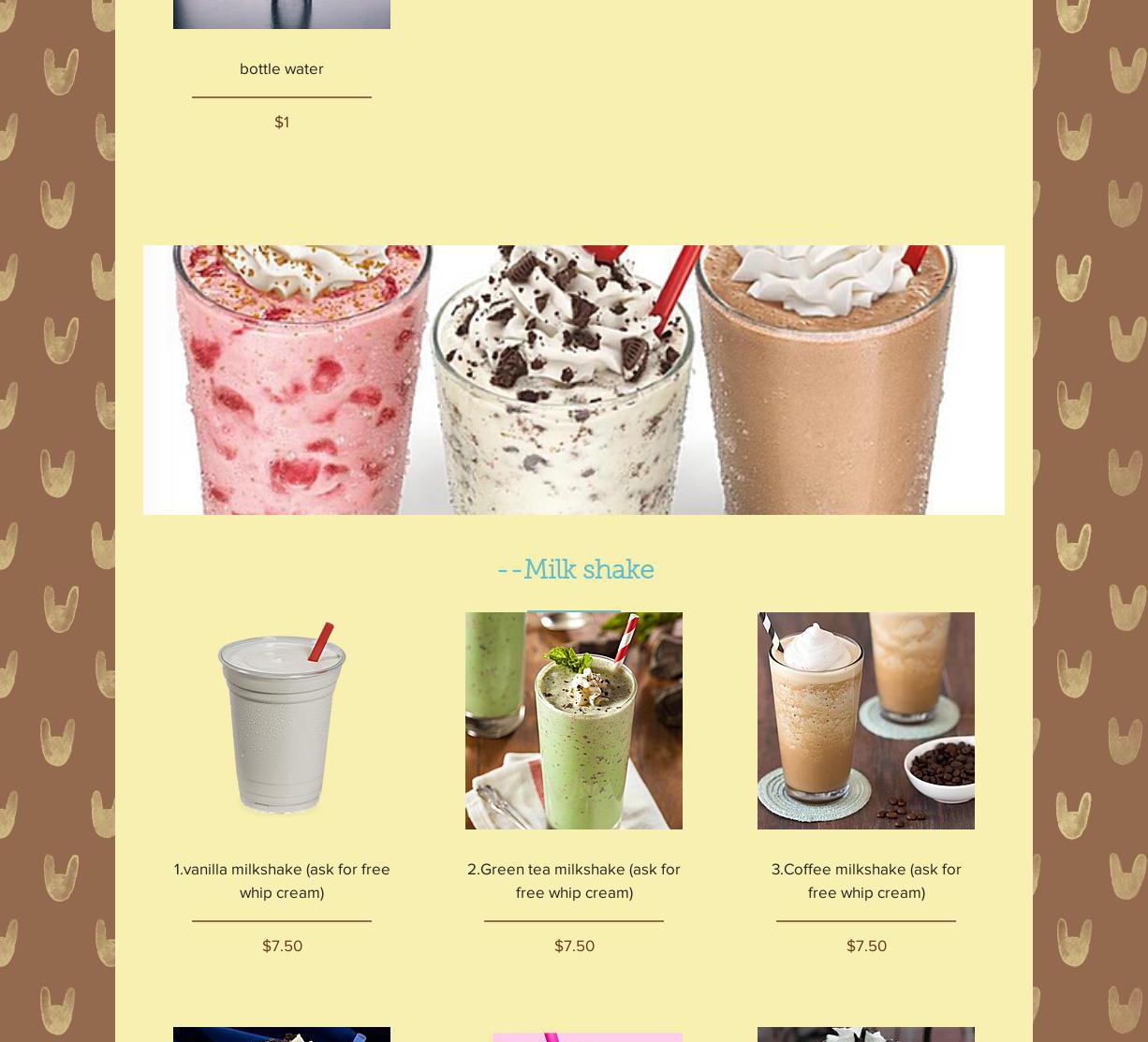 bottle water

$1

--Milk shake

1.vanilla milkshake (ask for free whip cream)

$7.50

2.Green tea milkshake (ask for free whip cream)

$7.50

3.Coffee milkshake (ask for free whip cream)

$7.50